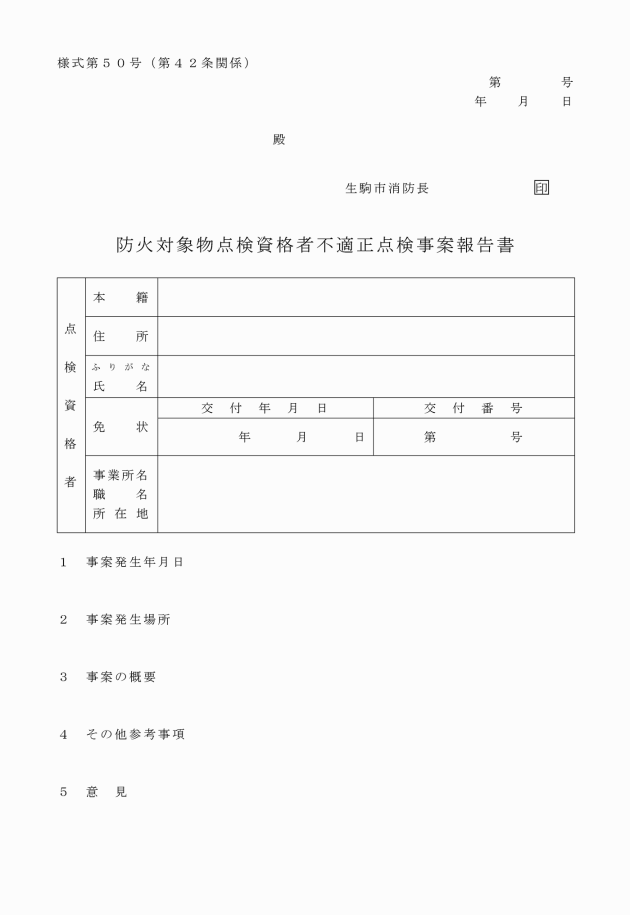 様式第５０号（第４２条関係）

第　　　号
年　　月　　日

殿

生駒市消防長　　　　　　印

防火対象物点検資格者不適正点検事案報告書

| 点検資格者 | 本　　籍 | | |
|---|---|---|---|
| | 住　　所 | | |
| | ふりがな 氏　　名 | | |
| | 免　　状 | 交　付　年　月　日 | 交　付　番　号 |
| | | 年　　月　　日 | 第　　　　号 |
| | 事業所名 職　　名 所在地 | | |

1　事案発生年月日

2　事案発生場所

3　事案の概要

4　その他参考事項

5　意　見